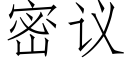 密议